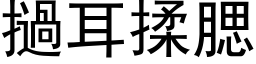 撾耳揉腮